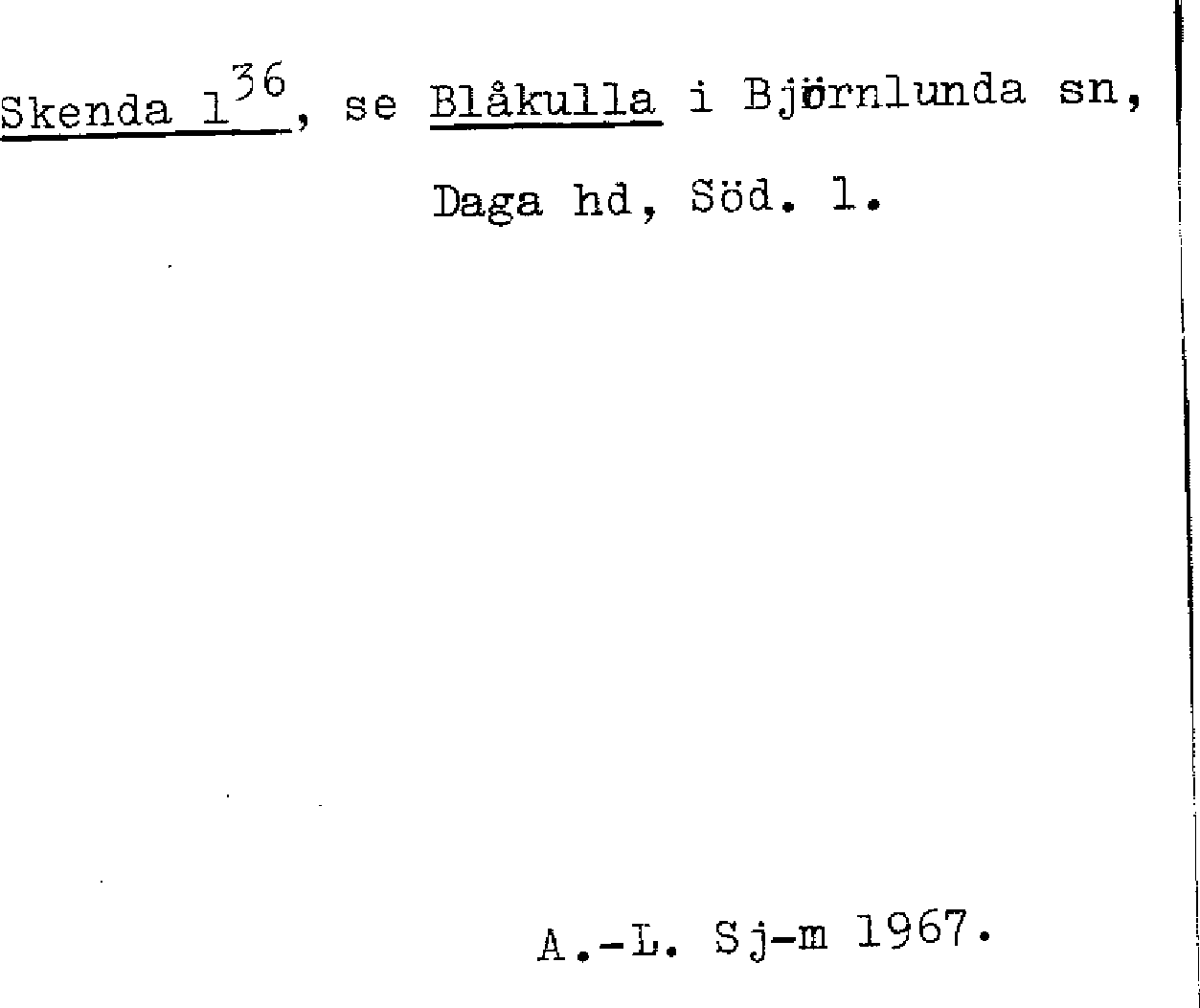 Skenda $1^{36}$, se Blåkulla i Björnlunda sn, Daga hd, Söd. l.

A.-L. Sj-m 1967.